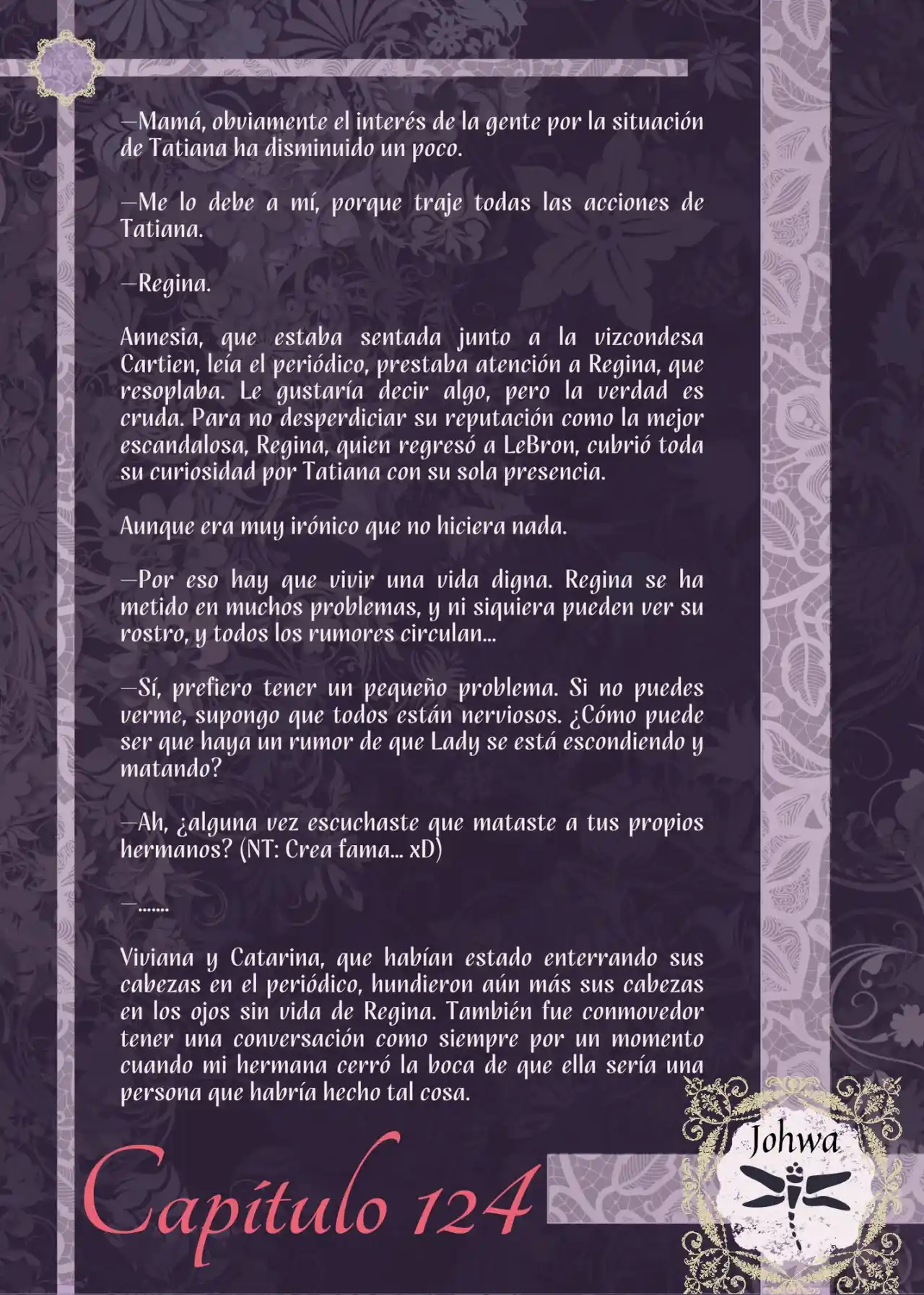 —Mamá, obviamente el interés de la gente por la situación de Tatiana ha disminuido un poco.

—Me lo debe a mí, porque traje todas las acciones de Tatiana.

—Regina.

Annesia, que estaba sentada junto a la vizcondesa Cartien, leía el periódico, prestaba atención a Regina, que resoplaba. Le gustaría decir algo, pero la verdad es cruda. Para no desperdiciar su reputación como la mejor escandalosa, Regina, quien regresó a LeBron, cubrió toda su curiosidad por Tatiana con su sola presencia.

Aunque era muy irónico que no hiciera nada.

—Por eso hay que vivir una vida digna. Regina se ha metido en muchos problemas, y ni siquiera pueden ver su rostro, y todos los rumores circulan...

—Sí, prefiero tener un pequeño problema. Si no puedes verme, supongo que todos están nerviosos. ¿Cómo puede ser que haya un rumor de que Lady se está escondiendo y matando?

—Ah, ¿alguna vez escuchaste que mataste a tus propios hermanos? (NT: Crea fama... xD)

—.......

Viviana y Catarina, que habían estado enterrando sus cabezas en el periódico, hundieron aún más sus cabezas en los ojos sin vida de Regina. También fue conmovedor tener una conversación como siempre por un momento cuando mi hermana cerró la boca de que ella sería una persona que habría hecho tal cosa.

Capítulo 124

Johwa